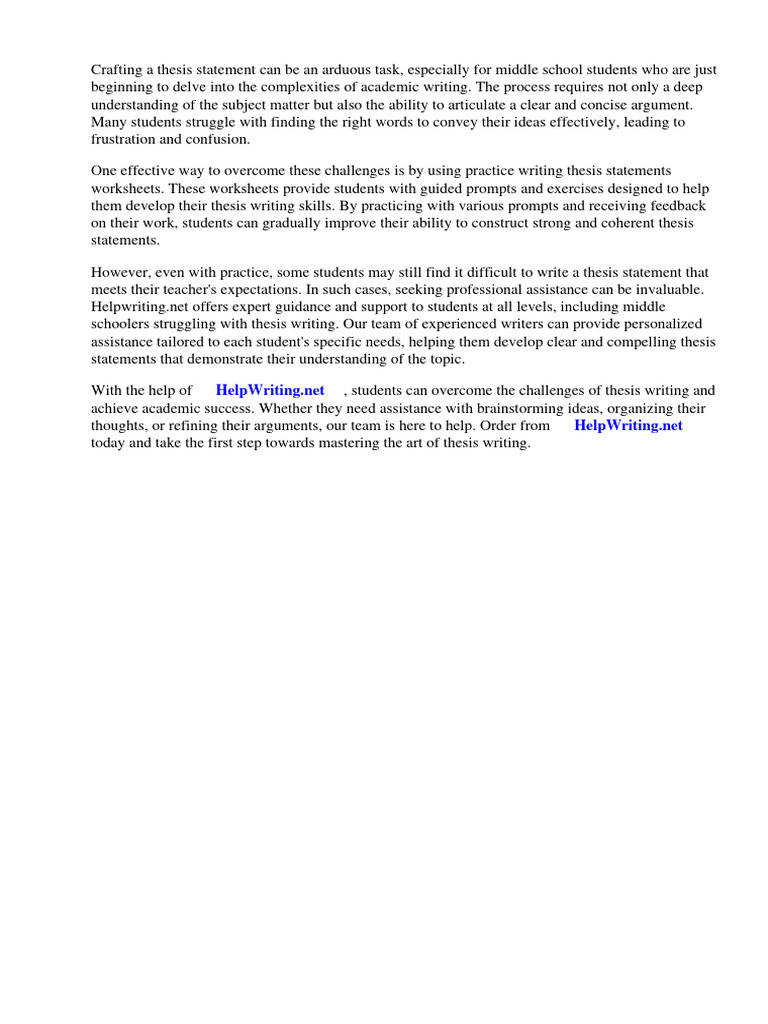 Crafting a thesis statement can be an arduous task, especially for middle school students who are just beginning to delve into the complexities of academic writing. The process requires not only a deep understanding of the subject matter but also the ability to articulate a clear and concise argument. Many students struggle with finding the right words to convey their ideas effectively, leading to frustration and confusion.

One effective way to overcome these challenges is by using practice writing thesis statements worksheets. These worksheets provide students with guided prompts and exercises designed to help them develop their thesis writing skills. By practicing with various prompts and receiving feedback on their work, students can gradually improve their ability to construct strong and coherent thesis statements.

However, even with practice, some students may still find it difficult to write a thesis statement that meets their teacher's expectations. In such cases, seeking professional assistance can be invaluable. Helpwriting.net offers expert guidance and support to students at all levels, including middle schoolers struggling with thesis writing. Our team of experienced writers can provide personalized assistance tailored to each student's specific needs, helping them develop clear and compelling thesis statements that demonstrate their understanding of the topic.

With the help of HelpWriting.net , students can overcome the challenges of thesis writing and achieve academic success. Whether they need assistance with brainstorming ideas, organizing their thoughts, or refining their arguments, our team is here to help. Order from HelpWriting.net today and take the first step towards mastering the art of thesis writing.